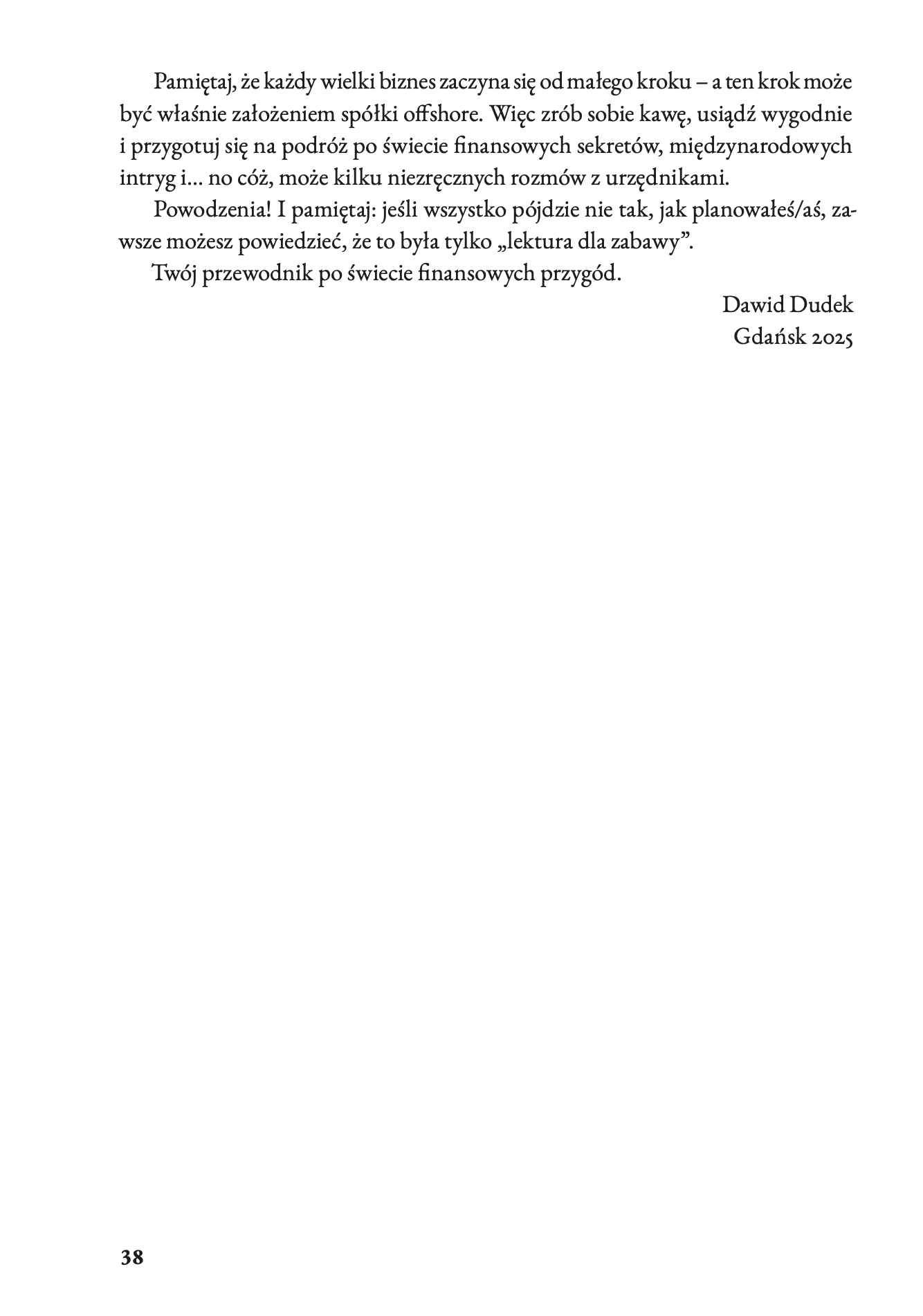 Pamiętaj, że każdy wielki biznes zaczyna się od małego kroku – a ten krok może być właśnie założeniem spółki offshore. Więc zrób sobie kawę, usiądź wygodnie i przygotuj się na podróż po świecie finansowych sekretów, międzynarodowych intryg i... no cóż, może kilku niezręcznych rozmów z urzędnikami.

Powodzenia! I pamiętaj: jeśli wszystko pójdzie nie tak, jak planowałeś/aś, zawsze możesz powiedzieć, że to była tylko „lektura dla zabawy”.

Twój przewodnik po świecie finansowych przygód.

Dawid Dudek
Gdańsk 2025

38